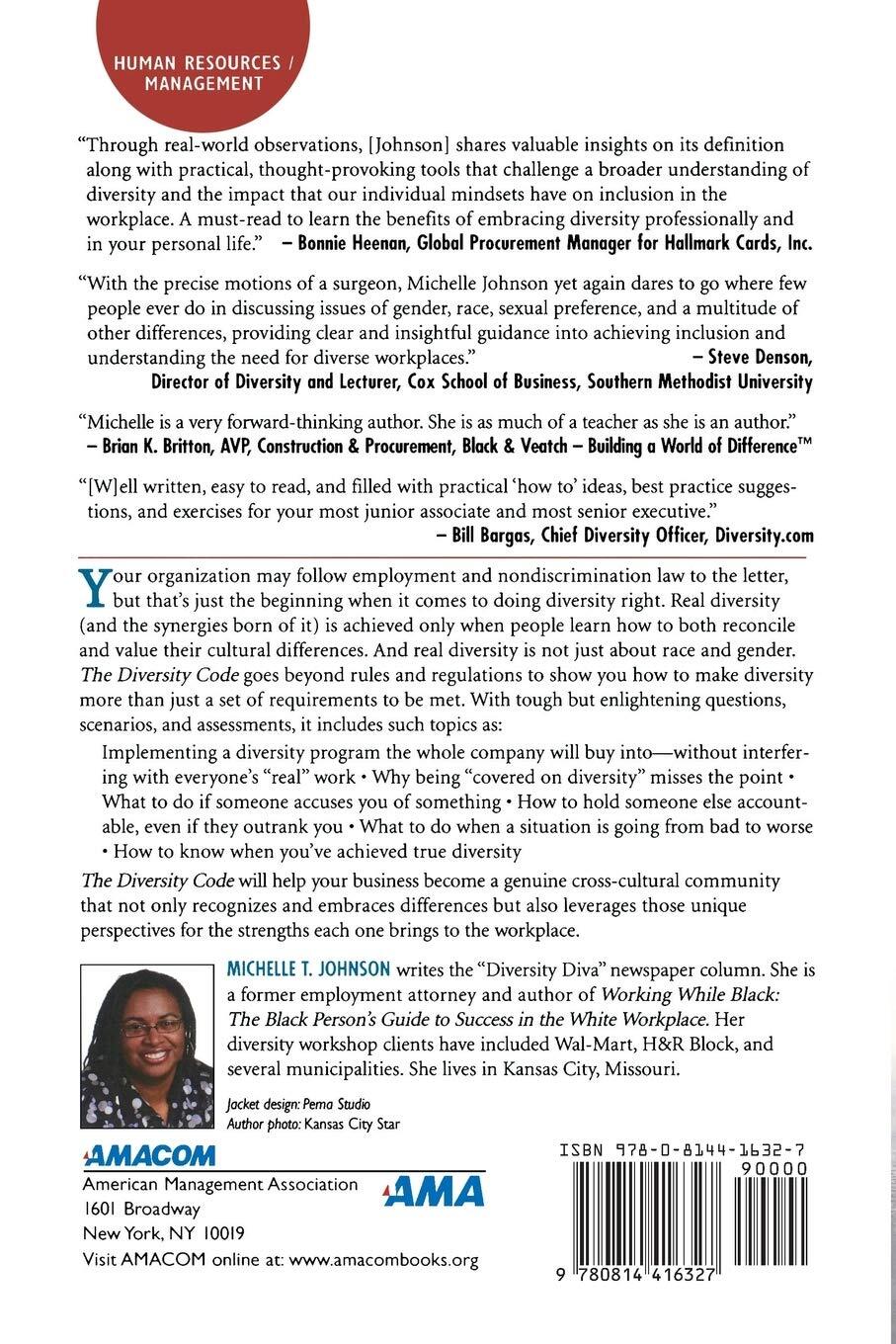 HUMAN RESOURCES / MANAGEMENT

"Through real-world observations, [Johnson] shares valuable insights on its definition along with practical, thought-provoking tools that challenge a broader understanding of diversity and the impact that our individual mindsets have on inclusion in the workplace. A must-read to learn the benefits of embracing diversity professionally and in your personal life." – Bonnie Heenan, Global Procurement Manager for Hallmark Cards, Inc.

"With the precise motions of a surgeon, Michelle Johnson yet again dares to go where few people ever do in discussing issues of gender, race, sexual preference, and a multitude of other differences, providing clear and insightful guidance into achieving inclusion and understanding the need for diverse workplaces." – Steve Denson, Director of Diversity and Lecturer, Cox School of Business, Southern Methodist University

"Michelle is a very forward-thinking author. She is as much of a teacher as she is an author." – Brian K. Britton, AVP, Construction & Procurement, Black & Veatch – Building a World of Difference™

"[W]ell written, easy to read, and filled with practical 'how to' ideas, best practice suggestions, and exercises for your most junior associate and most senior executive." – Bill Bargas, Chief Diversity Officer, Diversity.com

Your organization may follow employment and nondiscrimination law to the letter, but that's just the beginning when it comes to doing diversity right. Real diversity (and the synergies born of it) is achieved only when people learn how to both reconcile and value their cultural differences. And real diversity is not just about race and gender. The Diversity Code goes beyond rules and regulations to show you how to make diversity more than just a set of requirements to be met. With tough but enlightening questions, scenarios, and assessments, it includes such topics as:

Implementing a diversity program the whole company will buy into—without interfering with everyone's "real" work • Why being "covered on diversity" misses the point • What to do if someone accuses you of something • How to hold someone else accountable, even if they outrank you • What to do when a situation is going from bad to worse • How to know when you've achieved true diversity

The Diversity Code will help your business become a genuine cross-cultural community that not only recognizes and embraces differences but also leverages those unique perspectives for the strengths each one brings to the workplace.

MICHELLE T. JOHNSON writes the "Diversity Diva" newspaper column. She is a former employment attorney and author of Working While Black: The Black Person's Guide to Success in the White Workplace. Her diversity workshop clients have included Wal-Mart, H&R Block, and several municipalities. She lives in Kansas City, Missouri.

Jacket design: Pema Studio
Author photo: Kansas City Star

AMACOM
American Management Association
1601 Broadway
New York, NY 10019
Visit AMACOM online at: www.amacombooks.org

AMA

ISBN 978-0-8144-1632-7
90000
9 780814 416327